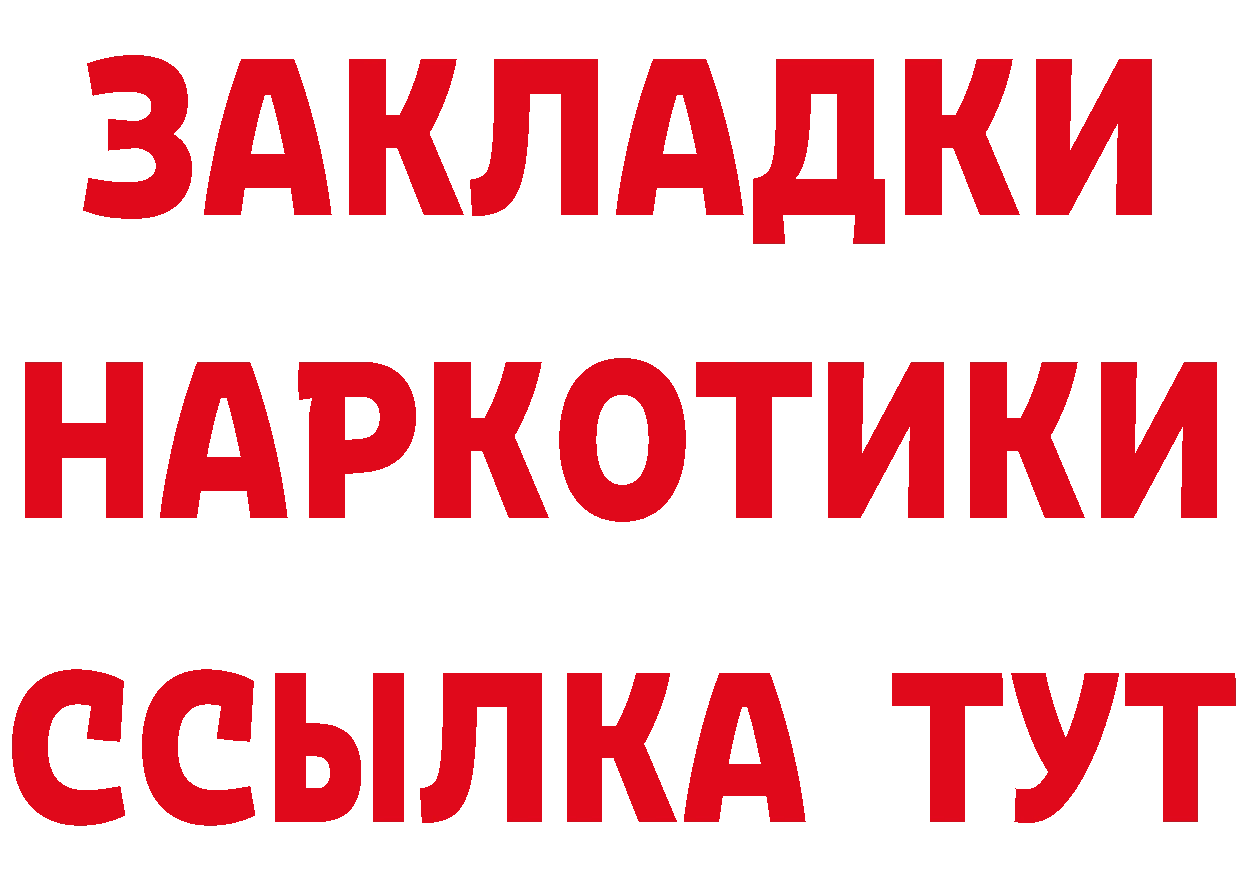 ЗАКЛАДКИ
НАРКОТИКИ
ССЫЛКА ТУТ